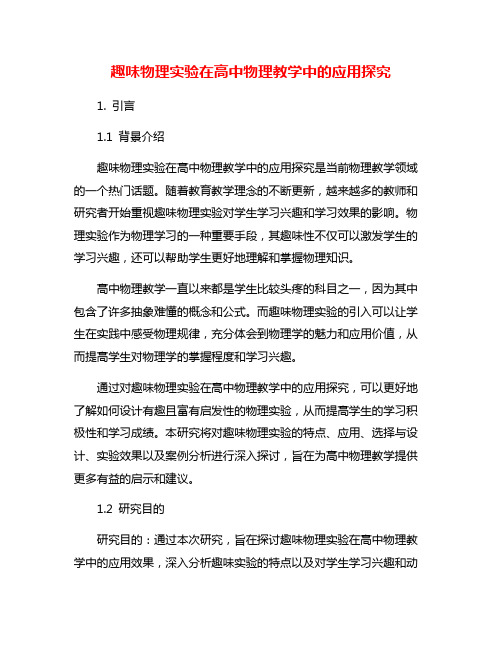 趣味物理实验在高中物理教学中的应用探究

1. 引言

1.1 背景介绍

趣味物理实验在高中物理教学中的应用探究是当前物理教学领域的一个热门话题。随着教育教学理念的不断更新，越来越多的教师和研究者开始重视趣味物理实验对学生学习兴趣和学习效果的影响。物理实验作为物理学习的一种重要手段，其趣味性不仅可以激发学生的学习兴趣，还可以帮助学生更好地理解和掌握物理知识。

高中物理教学一直以来都是学生比较头疼的科目之一，因为其中包含了许多抽象难懂的概念和公式。而趣味物理实验的引入可以让学生在实践中感受物理规律，充分体会到物理学的魅力和应用价值，从而提高学生对物理学的掌握程度和学习兴趣。

通过对趣味物理实验在高中物理教学中的应用探究，可以更好地了解如何设计有趣且富有启发性的物理实验，从而提高学生的学习积极性和学习成绩。本研究将对趣味物理实验的特点、应用、选择与设计、实验效果以及案例分析进行深入探讨，旨在为高中物理教学提供更多有益的启示和建议。

1.2 研究目的

研究目的：通过本次研究，旨在探讨趣味物理实验在高中物理教学中的应用效果，深入分析趣味实验的特点以及对学生学习兴趣和动